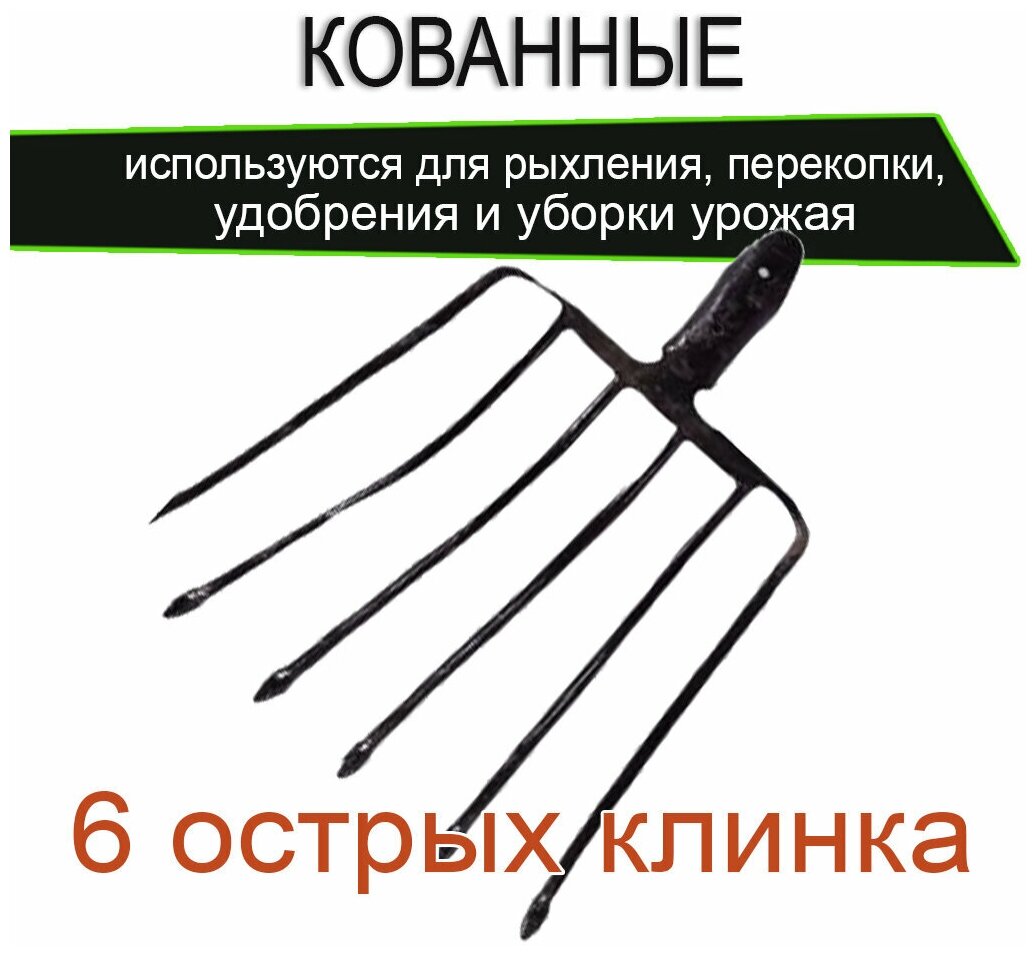 КОВАННЫЕ

используются для рыхления, перекопки, удобрения и уборки урожая

6 острых клинка